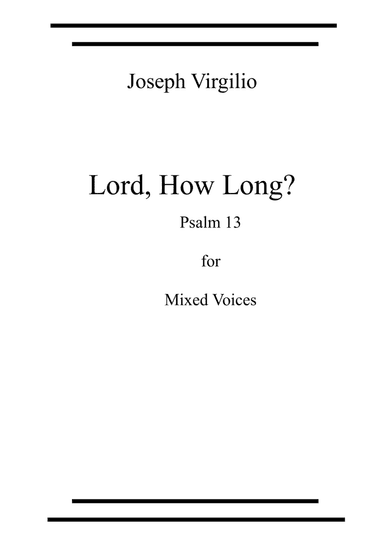 Joseph Virgilio

Lord, How Long?

Psalm 13

for

Mixed Voices